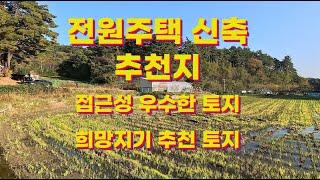 전원주택 신축
추천지

접근성 우수한 토지

희망지기 추천 토지